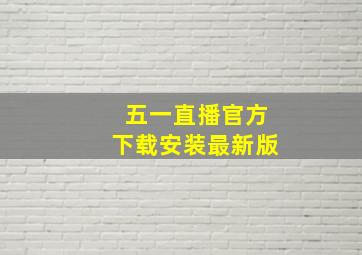 五一直播官方
下载安装最新版